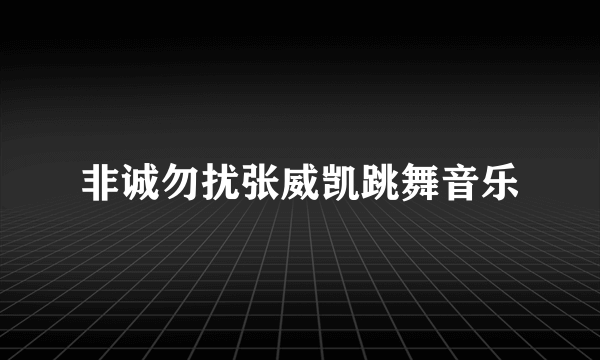 非诚勿扰张威凯跳舞音乐